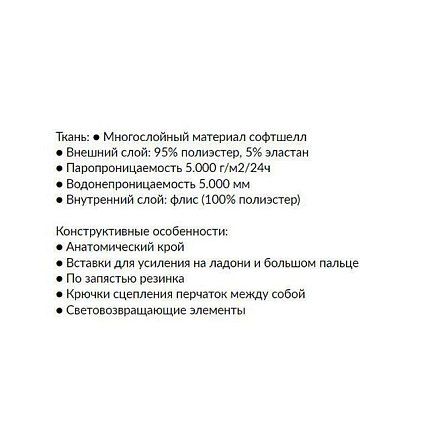 Ткань: ● Многослойный материал софтшелл
● Внешний слой: 95% полиэстер, 5% эластан
● Паропроницаемость 5.000 г/м2/24ч
● Водонепроницаемость 5.000 мм
● Внутренний слой: флис (100% полиэстер)

Конструктивные особенности:
● Анатомический крой
● Вставки для усиления на ладони и большом пальце
● По запястью резинка
● Крючки сцепления перчаток между собой
● Световозвращающие элементы